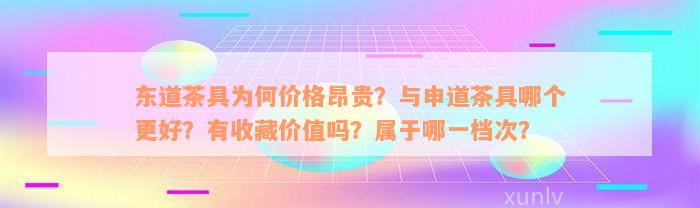 东道茶具为何价格昂贵？与申道茶具哪个更好？有收藏价值吗？属于哪一档次？

xunlv